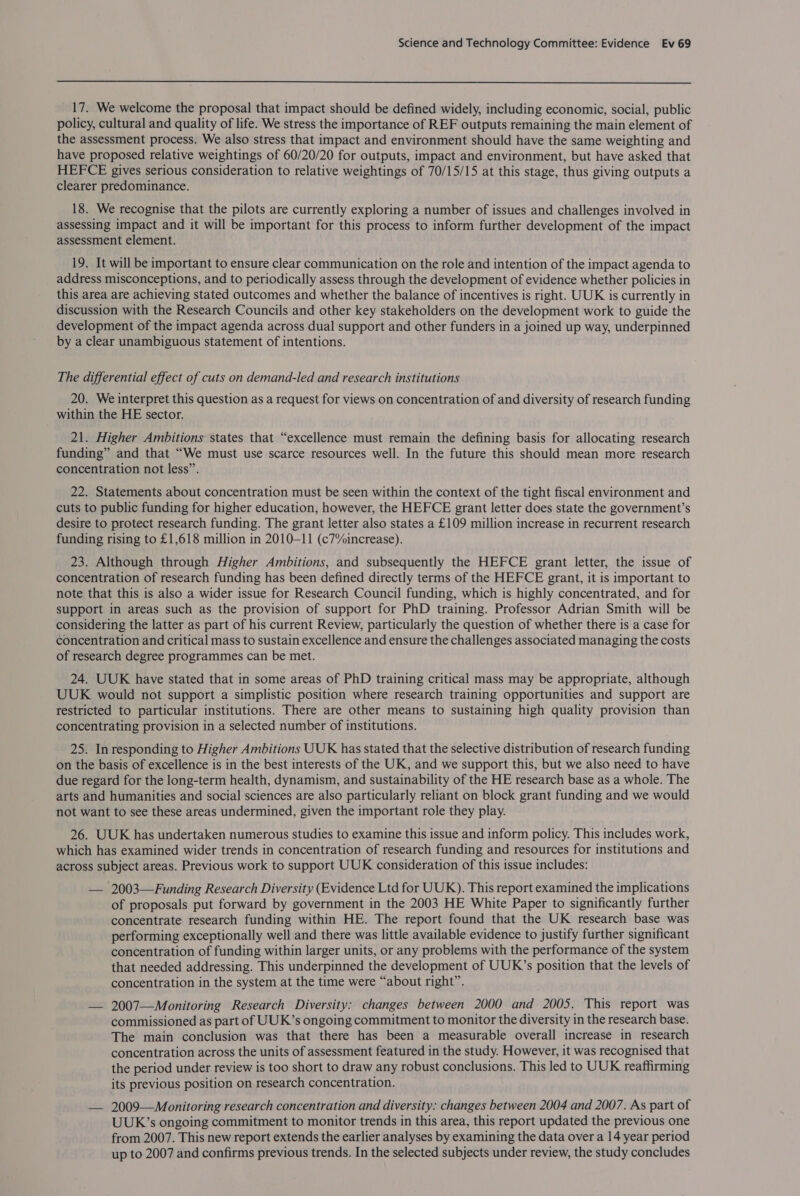 Science and Technology Committee: Evidence Ev 69

17. We welcome the proposal that impact should be defined widely, including economic, social, public policy, cultural and quality of life. We stress the importance of REF outputs remaining the main element of the assessment process. We also stress that impact and environment should have the same weighting and have proposed relative weightings of 60/20/20 for outputs, impact and environment, but have asked that HEFCE gives serious consideration to relative weightings of 70/15/15 at this stage, thus giving outputs a clearer predominance.

18. We recognise that the pilots are currently exploring a number of issues and challenges involved in assessing impact and it will be important for this process to inform further development of the impact assessment element.

19. It will be important to ensure clear communication on the role and intention of the impact agenda to address misconceptions, and to periodically assess through the development of evidence whether policies in this area are achieving stated outcomes and whether the balance of incentives is right. UUK is currently in discussion with the Research Councils and other key stakeholders on the development work to guide the development of the impact agenda across dual support and other funders in a joined up way, underpinned by a clear unambiguous statement of intentions.

The differential effect of cuts on demand-led and research institutions

20. We interpret this question as a request for views on concentration of and diversity of research funding within the HE sector.

21. Higher Ambitions states that “excellence must remain the defining basis for allocating research funding” and that “We must use scarce resources well. In the future this should mean more research concentration not less”.

22. Statements about concentration must be seen within the context of the tight fiscal environment and cuts to public funding for higher education, however, the HEFCE grant letter does state the government’s desire to protect research funding. The grant letter also states a £109 million increase in recurrent research funding rising to £1,618 million in 2010–11 (c7%increase).

23. Although through Higher Ambitions, and subsequently the HEFCE grant letter, the issue of concentration of research funding has been defined directly terms of the HEFCE grant, it is important to note that this is also a wider issue for Research Council funding, which is highly concentrated, and for support in areas such as the provision of support for PhD training. Professor Adrian Smith will be considering the latter as part of his current Review, particularly the question of whether there is a case for concentration and critical mass to sustain excellence and ensure the challenges associated managing the costs of research degree programmes can be met.

24. UUK have stated that in some areas of PhD training critical mass may be appropriate, although UUK would not support a simplistic position where research training opportunities and support are restricted to particular institutions. There are other means to sustaining high quality provision than concentrating provision in a selected number of institutions.

25. In responding to Higher Ambitions UUK has stated that the selective distribution of research funding on the basis of excellence is in the best interests of the UK, and we support this, but we also need to have due regard for the long-term health, dynamism, and sustainability of the HE research base as a whole. The arts and humanities and social sciences are also particularly reliant on block grant funding and we would not want to see these areas undermined, given the important role they play.

26. UUK has undertaken numerous studies to examine this issue and inform policy. This includes work, which has examined wider trends in concentration of research funding and resources for institutions and across subject areas. Previous work to support UUK consideration of this issue includes:

— 2003—Funding Research Diversity (Evidence Ltd for UUK). This report examined the implications of proposals put forward by government in the 2003 HE White Paper to significantly further concentrate research funding within HE. The report found that the UK research base was performing exceptionally well and there was little available evidence to justify further significant concentration of funding within larger units, or any problems with the performance of the system that needed addressing. This underpinned the development of UUK’s position that the levels of concentration in the system at the time were “about right”.

— 2007—Monitoring Research Diversity: changes between 2000 and 2005. This report was commissioned as part of UUK’s ongoing commitment to monitor the diversity in the research base. The main conclusion was that there has been a measurable overall increase in research concentration across the units of assessment featured in the study. However, it was recognised that the period under review is too short to draw any robust conclusions. This led to UUK reaffirming its previous position on research concentration.

— 2009—Monitoring research concentration and diversity: changes between 2004 and 2007. As part of UUK’s ongoing commitment to monitor trends in this area, this report updated the previous one from 2007. This new report extends the earlier analyses by examining the data over a 14 year period up to 2007 and confirms previous trends. In the selected subjects under review, the study concludes